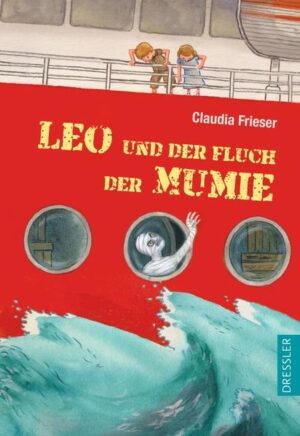 Claudia Frieser

LEO UND DER FLUCH DER MUMIE

DRESSLER